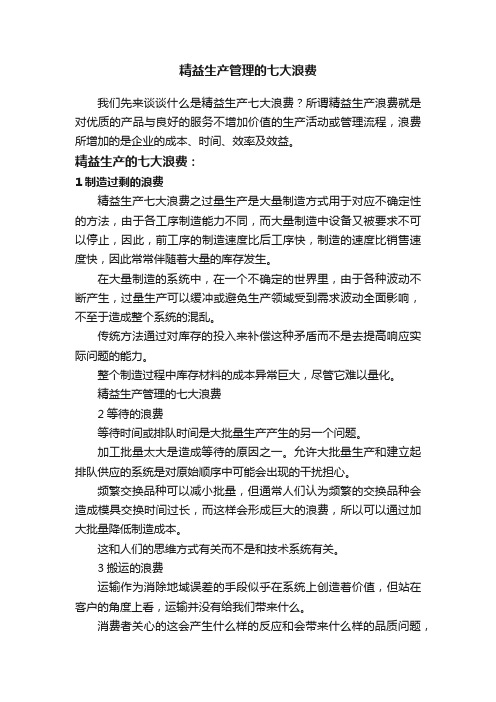 精益生产管理的七大浪费

我们先来谈谈什么是精益生产七大浪费？所谓精益生产浪费就是对优质的产品与良好的服务不增加价值的生产活动或管理流程，浪费所增加的是企业的成本、时间、效率及效益。

精益生产的七大浪费：

1 制造过剩的浪费

精益生产七大浪费之过量生产是大量制造方式用于对应不确定性的方法，由于各工序制造能力不同，而大量制造中设备又被要求不可以停止，因此，前工序的制造速度比后工序快，制造的速度比销售速度快，因此常常伴随着大量的库存发生。

在大量制造的系统中，在一个不确定的世界里，由于各种波动不断产生，过量生产可以缓冲或避免生产领域受到需求波动全面影响，不至于造成整个系统的混乱。

传统方法通过对库存的投入来补偿这种矛盾而不是去提高响应实际问题的能力。

整个制造过程中库存材料的成本异常巨大，尽管它难以量化。

精益生产管理的七大浪费

2 等待的浪费

等待时间或排队时间是大批量生产产生的另一个问题。

加工批量太大是造成等待的原因之一。允许大批量生产和建立起排队供应的系统是对原始顺序中可能会出现的干扰担心。

频繁交换品种可以减小批量，但通常人们认为频繁的交换品种会造成模具交换时间过长，而这样会形成巨大的浪费，所以可以通过加大批量降低制造成本。

这和人们的思维方式有关而不是和技术系统有关。

3 搬运的浪费

运输作为消除地域误差的手段似乎在系统上创造着价值，但站在客户的角度上看，运输并没有给我们带来什么。

消费者关心的这会产生什么样的反应和会带来什么样的品质问题，